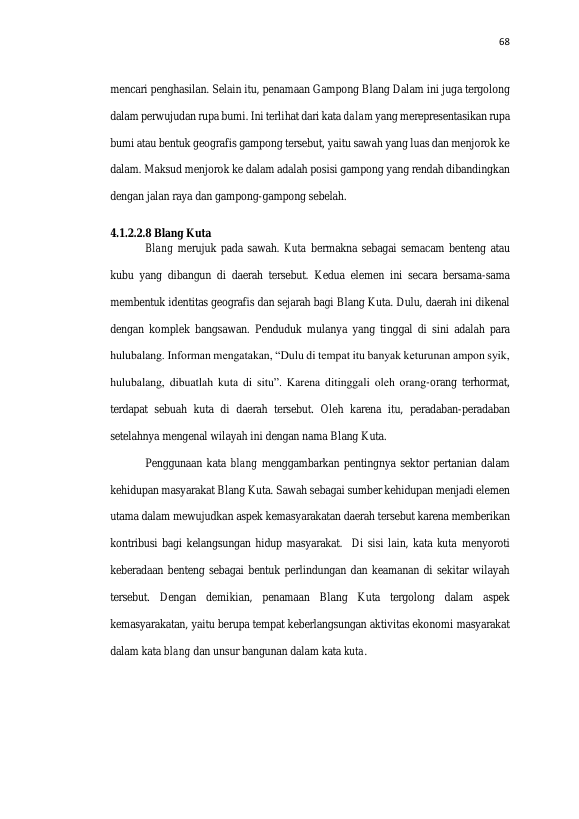 68

mencari penghasilan. Selain itu, penamaan Gampong Blang Dalam ini juga tergolong dalam perwujudan rupa bumi. Ini terlihat dari kata dalam yang merepresentasikan rupa bumi atau bentuk geografis gampong tersebut, yaitu sawah yang luas dan menjorok ke dalam. Maksud menjorok ke dalam adalah posisi gampong yang rendah dibandingkan dengan jalan raya dan gampong-gampong sebelah.

4.1.2.2.8 Blang Kuta

Blang merujuk pada sawah. Kuta bermakna sebagai semacam benteng atau kubu yang dibangun di daerah tersebut. Kedua elemen ini secara bersama-sama membentuk identitas geografis dan sejarah bagi Blang Kuta. Dulu, daerah ini dikenal dengan komplek bangsawan. Penduduk mulanya yang tinggal di sini adalah para hulubalang. Informan mengatakan, "Dulu di tempat itu banyak keturunan ampon syik, hulubalang, dibuatlah kuta di situ". Karena ditinggali oleh orang-orang terhormat, terdapat sebuah kuta di daerah tersebut. Oleh karena itu, peradaban-peradaban setelahnya mengenal wilayah ini dengan nama Blang Kuta.

Penggunaan kata blang menggambarkan pentingnya sektor pertanian dalam kehidupan masyarakat Blang Kuta. Sawah sebagai sumber kehidupan menjadi elemen utama dalam mewujudkan aspek kemasyarakatan daerah tersebut karena memberikan kontribusi bagi kelangsungan hidup masyarakat. Di sisi lain, kata kuta menyoroti keberadaan benteng sebagai bentuk perlindungan dan keamanan di sekitar wilayah tersebut. Dengan demikian, penamaan Blang Kuta tergolong dalam aspek kemasyarakatan, yaitu berupa tempat keberlangsungan aktivitas ekonomi masyarakat dalam kata blang dan unsur bangunan dalam kata kuta.